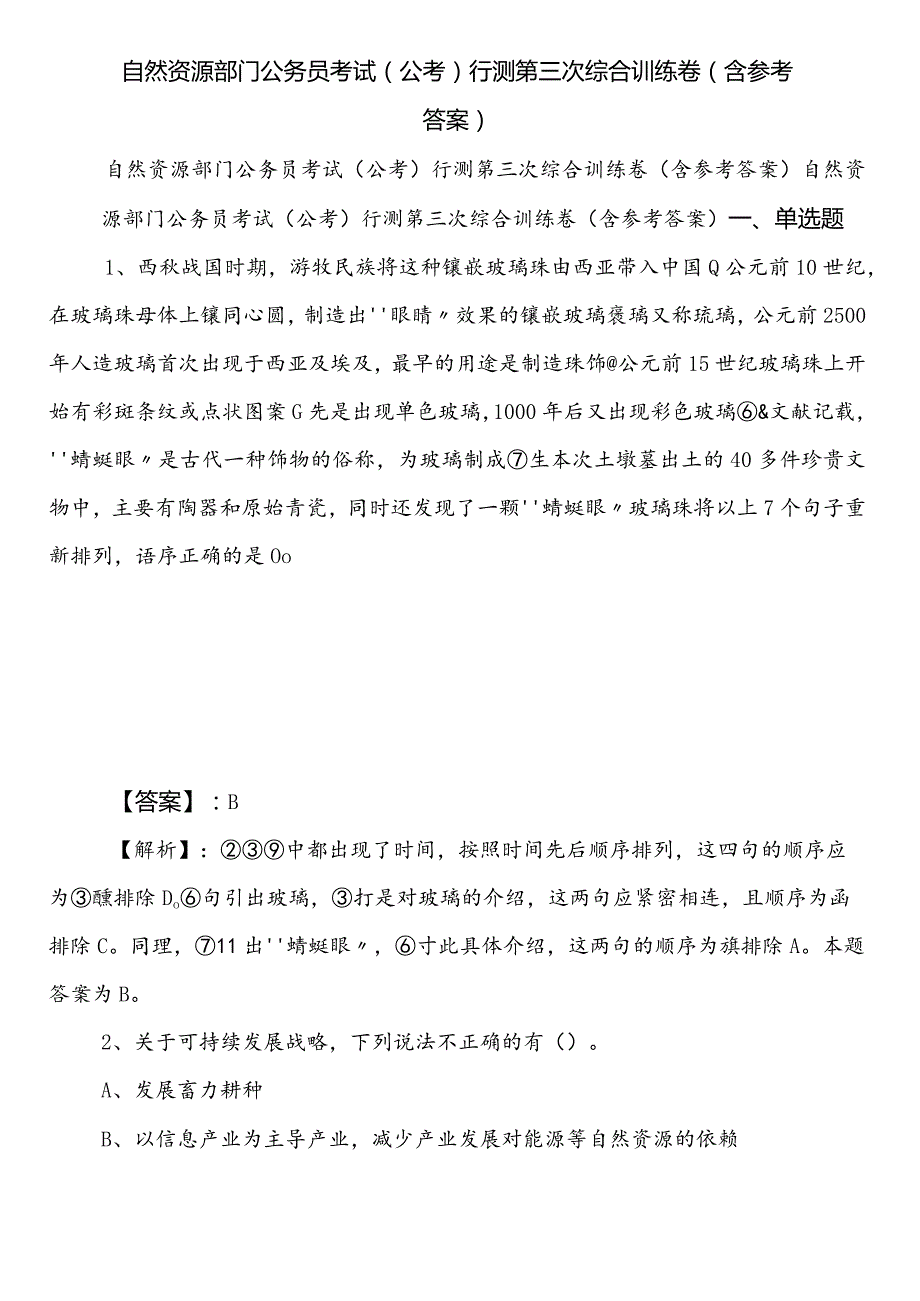 自然资源部门公务员考试（公考）行测第三次综合训练卷（含参考答案）

自然资源部门公务员考试（公考）行测第三次综合训练卷（含参考答案）自然资源部门公务员考试（公考）行测第三次综合训练卷（含参考答案）一、单选题

1、西秋战国时期，游牧民族将这种镶嵌玻璃珠由西亚带入中国Q公元前10世纪，在玻璃珠母体上镶同心圆，制造出''眼睛〃效果的镶嵌玻璃褒璃又称琉璃，公元前2500年人造玻璃首次出现于西亚及埃及，最早的用途是制造珠饰@公元前15世纪玻璃珠上开始有彩斑条纹或点状图案G先是出现单色玻璃，1000年后又出现彩色玻璃⑥&文献记载，''蜻蜓眼〃是古代一种饰物的俗称，为玻璃制成⑦生本次土墩墓出土的40多件珍贵文物中，主要有陶器和原始青瓷，同时还发现了一颗''蜻蜓眼〃玻璃珠将以上7个句子重新排列，语序正确的是Oo

【答案】：B

【解析】：②③⑨中都出现了时间，按照时间先后顺序排列，这四句的顺序应为③醺排除D。⑥句引出玻璃，③打是对玻璃的介绍，这两句应紧密相连，且顺序为函排除C。同理，⑦11出''蜻蜓眼〃，⑥寸此具体介绍，这两句的顺序为旗排除A。本题答案为B。

2、关于可持续发展战略，下列说法不正确的有（）。

A、发展畜力耕种

B、以信息产业为主导产业，减少产业发展对能源等自然资源的依赖